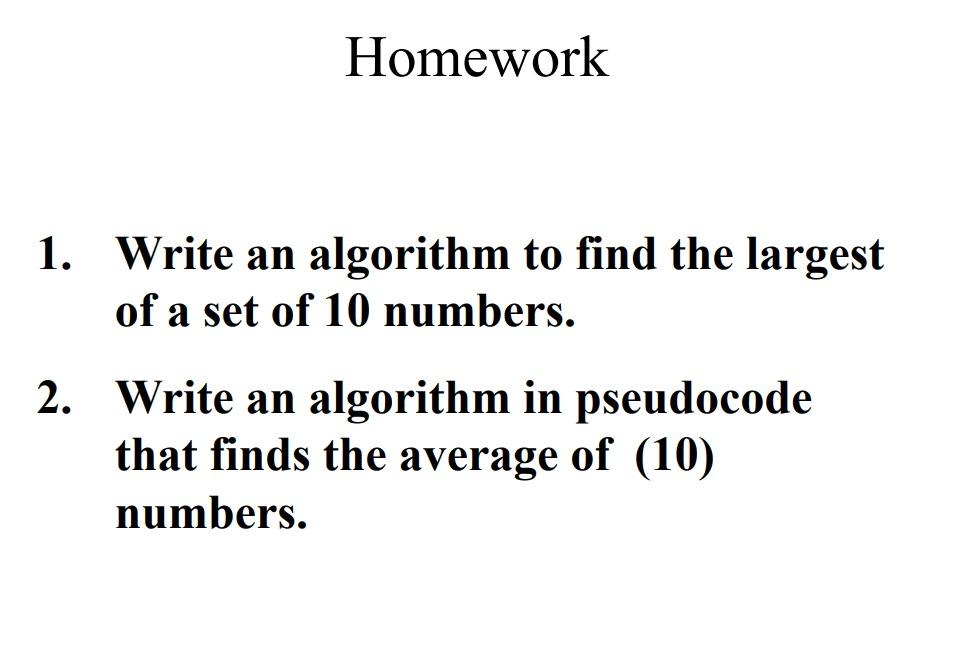 Homework

1. Write an algorithm to find the largest of a set of 10 numbers.

2. Write an algorithm in pseudocode that finds the average of (10) numbers.